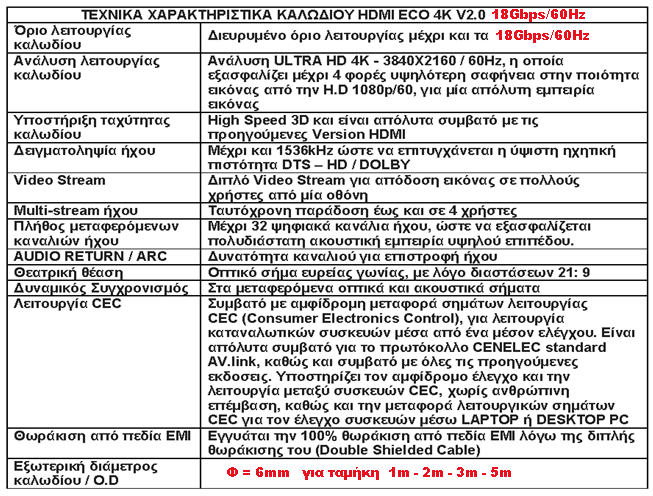 | ΤΕΧΝΙΚΑ ΧΑΡΑΚΤΗΡΙΣΤΙΚΑ ΚΑΛΩΔΙΟΥ HDMI ECO 4K V2.0 18Gbps/60Hz | |
|---|---|
| Όριο λειτουργίας καλωδίου | Διευρυμένο όριο λειτουργίας μέχρι και τα 18Gbps/60Hz |
| Ανάλυση λειτουργίας καλωδίου | Ανάλυση ULTRA HD 4K - 3840X2160 / 60Hz, η οποία εξασφαλίζει μέχρι 4 φορές υψηλότερη σαφήνεια στην ποιότητα εικόνας από την H.D 1080p/60, για μία απόλυτη εμπειρία εικόνας |
| Υποστήριξη ταχύτητας καλωδίου | High Speed 3D και είναι απόλυτα συμβατό με τις προηγούμενες Version HDMI |
| Δειγματοληψία ήχου | Μέχρι και 1536kHz ώστε να επιτυγχάνεται η ύψιστη ηχητική πιστότητα DTS – HD / DOLBY |
| Video Stream | Διπλό Video Stream για απόδοση εικόνας σε πολλούς χρήστες από μία οθόνη |
| Multi-stream ήχου | Ταυτόχρονη παράδοση έως και σε 4 χρήστες |
| Πλήθος μεταφερόμενων καναλιών ήχου | Μέχρι 32 ψηφιακά κανάλια ήχου, ώστε να εξασφαλίζεται πολυδιάστατη ακουστική εμπειρία υψηλού επιπέδου. |
| AUDIO RETURN / ARC | Δυνατότητα καναλιού για επιστροφή ήχου |
| Θεατρική θέαση | Οπτικό σήμα ευρείας γωνίας, με λόγο διαστάσεων 21: 9 |
| Δυναμικός Συγχρονισμός | Στα μεταφερόμενα οπτικά και ακουστικά σήματα |
| Λειτουργία CEC | Συμβατό με αμφίδρομη μεταφορά σημάτων λειτουργίας CEC (Consumer Electronics Control), για λειτουργία καταναλωτικών συσκευών μέσα από ένα μέσον ελέγχου. Είναι απόλυτα συμβατό για το πρωτόκολλο CENELEC standard AV.link, καθώς και συμβατό με όλες τις προηγούμενες εκδοσεις. Υποστηρίζει τον αμφίδρομο έλεγχο και την λειτουργία μεταξύ συσκευών CEC, χωρίς ανθρώπινη επέμβαση, καθώς και την μεταφορά λειτουργικών σημάτων CEC για τον έλεγχο συσκευών μέσω LAPTOP ή DESKTOP PC |
| Θωράκιση από πεδία EMI | Εγγυάται την 100% θωράκιση από πεδία EMI λόγω της διπλής θωράκισης του (Double Shielded Cable) |
| Εξωτερική διάμετρος καλωδίου / O.D | Φ = 6mm για ταμήκη 1m - 2m - 3m - 5m |